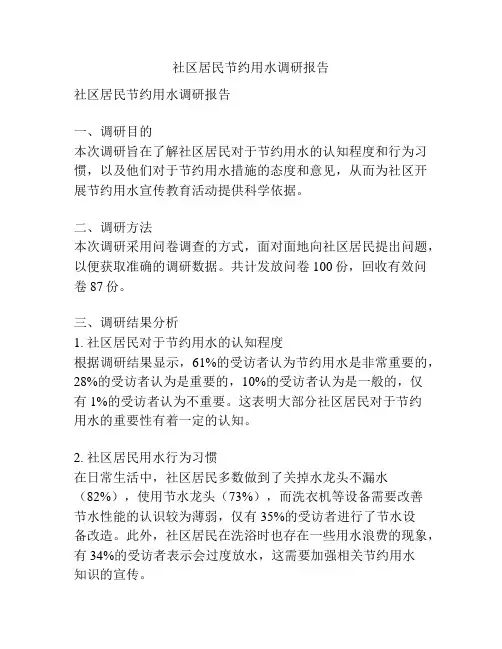 社区居民节约用水调研报告

社区居民节约用水调研报告

一、调研目的
本次调研旨在了解社区居民对于节约用水的认知程度和行为习惯，以及他们对于节约用水措施的态度和意见，从而为社区开展节约用水宣传教育活动提供科学依据。

二、调研方法
本次调研采用问卷调查的方式，面对面地向社区居民提出问题，以便获取准确的调研数据。共计发放问卷 100 份，回收有效问卷 87 份。

三、调研结果分析
1. 社区居民对于节约用水的认知程度
根据调研结果显示，61%的受访者认为节约用水是非常重要的，28%的受访者认为是重要的，10%的受访者认为是一般的，仅有 1%的受访者认为不重要。这表明大部分社区居民对于节约用水的重要性有着一定的认知。

2. 社区居民用水行为习惯
在日常生活中，社区居民多数做到了关掉水龙头不漏水（82%），使用节水龙头（73%），而洗衣机等设备需要改善节水性能的认识较为薄弱，仅有 35%的受访者进行了节水设备改造。此外，社区居民在洗浴时也存在一些用水浪费的现象，有 34%的受访者表示会过度放水，这需要加强相关节约用水知识的宣传。